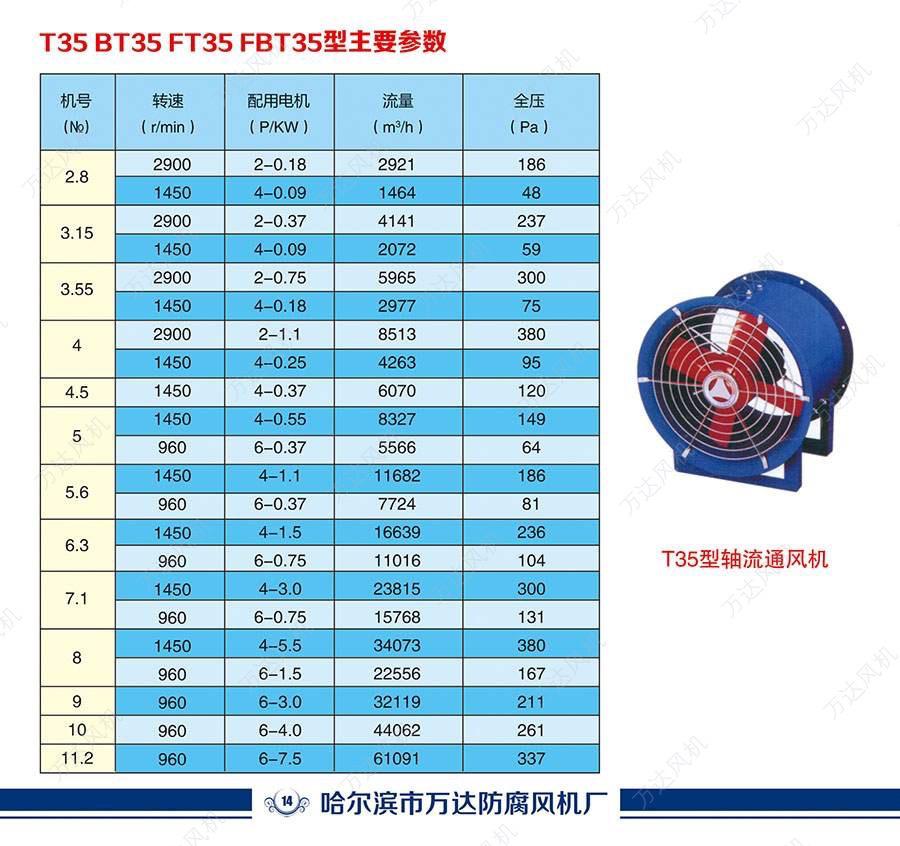 T35 BT35 FT35 FBT35型主要参数

| 机号 (№) | 转速 (r/min) | 配用电机 (P/KW) | 流量 ($m^3/h$) | 全压 (Pa) |
|---|---|---|---|---|
| 2.8 | 2900 | 2-0.18 | 2921 | 186 |
|  | 1450 | 4-0.09 | 1464 | 48 |
| 3.15 | 2900 | 2-0.37 | 4141 | 237 |
|  | 1450 | 4-0.09 | 2072 | 59 |
| 3.55 | 2900 | 2-0.75 | 5965 | 300 |
|  | 1450 | 4-0.18 | 2977 | 75 |
| 4 | 2900 | 2-1.1 | 8513 | 380 |
|  | 1450 | 4-0.25 | 4263 | 95 |
| 4.5 | 1450 | 4-0.37 | 6070 | 120 |
| 5 | 1450 | 4-0.55 | 8327 | 149 |
|  | 960 | 6-0.37 | 5566 | 64 |
| 5.6 | 1450 | 4-1.1 | 11682 | 186 |
|  | 960 | 6-0.37 | 7724 | 81 |
| 6.3 | 1450 | 4-1.5 | 16639 | 236 |
|  | 960 | 6-0.75 | 11016 | 104 |
| 7.1 | 1450 | 4-3.0 | 23815 | 300 |
|  | 960 | 6-0.75 | 15768 | 131 |
| 8 | 1450 | 4-5.5 | 34073 | 380 |
|  | 960 | 6-1.5 | 22556 | 167 |
| 9 | 960 | 6-3.0 | 32119 | 211 |
| 10 | 960 | 6-4.0 | 44062 | 261 |
| 11.2 | 960 | 6-7.5 | 61091 | 337 |

T35型轴流通风机

14 哈尔滨市万达防腐风机厂

万达风机